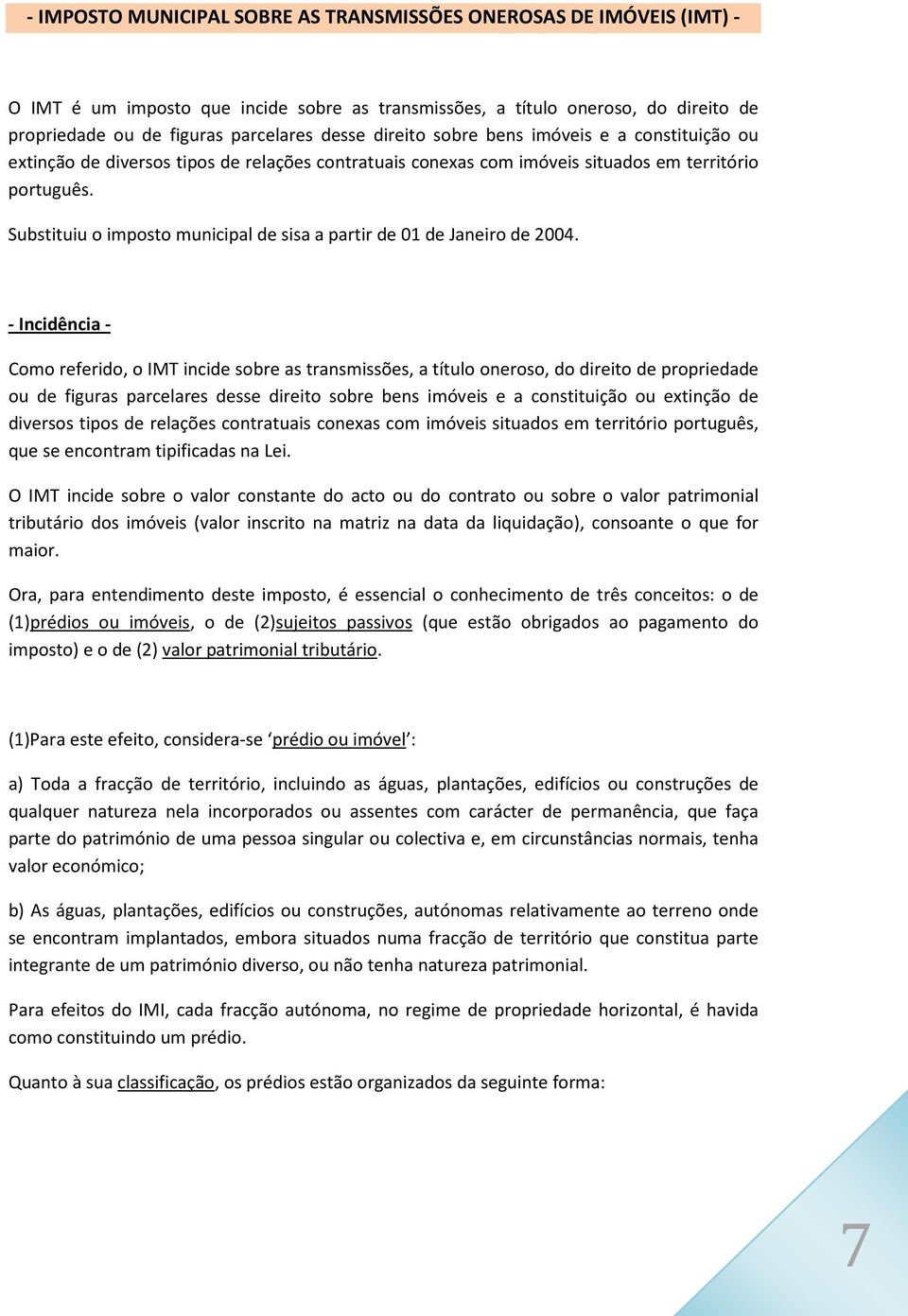 - IMPOSTO MUNICIPAL SOBRE AS TRANSMISSÕES ONEROSAS DE IMÓVEIS (IMT) -

O IMT é um imposto que incide sobre as transmissões, a título oneroso, do direito de propriedade ou de figuras parcelares desse direito sobre bens imóveis e a constituição ou extinção de diversos tipos de relações contratuais conexas com imóveis situados em território português.

Substituiu o imposto municipal de sisa a partir de 01 de Janeiro de 2004.

- Incidência -

Como referido, o IMT incide sobre as transmissões, a título oneroso, do direito de propriedade ou de figuras parcelares desse direito sobre bens imóveis e a constituição ou extinção de diversos tipos de relações contratuais conexas com imóveis situados em território português, que se encontram tipificadas na Lei.

O IMT incide sobre o valor constante do acto ou do contrato ou sobre o valor patrimonial tributário dos imóveis (valor inscrito na matriz na data da liquidação), consoante o que for maior.

Ora, para entendimento deste imposto, é essencial o conhecimento de três conceitos: o de (1)prédios ou imóveis, o de (2)sujeitos passivos (que estão obrigados ao pagamento do imposto) e o de (2) valor patrimonial tributário.

(1)Para este efeito, considera-se ‘prédio ou imóvel’:

a) Toda a fracção de território, incluindo as águas, plantações, edifícios ou construções de qualquer natureza nela incorporados ou assentes com carácter de permanência, que faça parte do património de uma pessoa singular ou colectiva e, em circunstâncias normais, tenha valor económico;

b) As águas, plantações, edifícios ou construções, autónomas relativamente ao terreno onde se encontram implantados, embora situados numa fracção de território que constitua parte integrante de um património diverso, ou não tenha natureza patrimonial.

Para efeitos do IMI, cada fracção autónoma, no regime de propriedade horizontal, é havida como constituindo um prédio.

Quanto à sua classificação, os prédios estão organizados da seguinte forma:

7